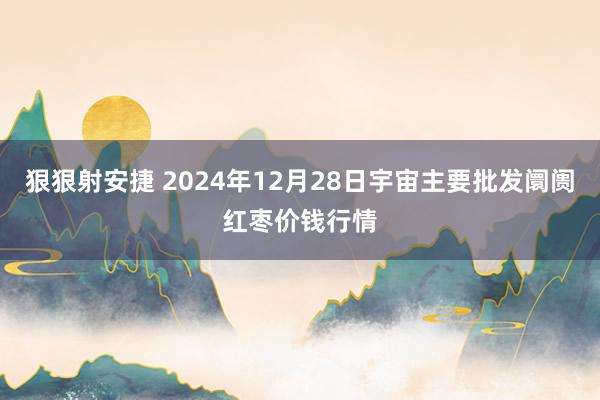 狠狠射安捷 2024年12月28日宇宙主要批发阛阓红枣价钱行情